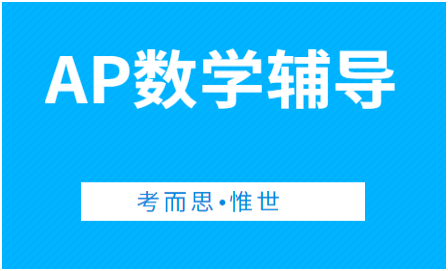 AP数学辅导

考而思•惟世